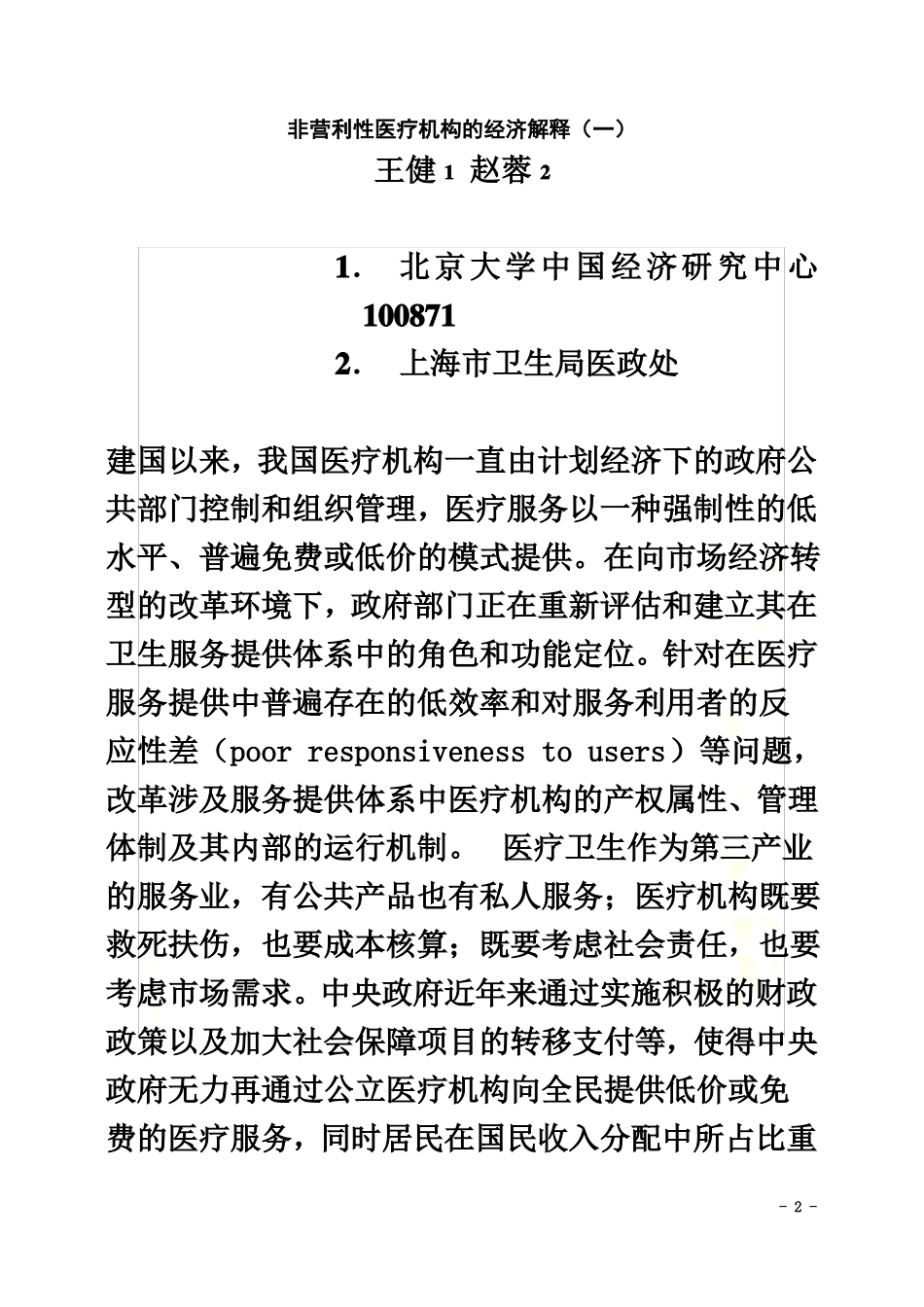 非营利性医疗机构的经济解释（一）

王健 1 赵蓉 2

1. 北京大学中国经济研究中心 100871

2. 上海市卫生局医政处

建国以来，我国医疗机构一直由计划经济下的政府公共部门控制和组织管理，医疗服务以一种强制性的低水平、普遍免费或低价的模式提供。在向市场经济转型的改革环境下，政府部门正在重新评估和建立其在卫生服务提供体系中的角色和功能定位。针对在医疗服务提供中普遍存在的低效率和对服务利用者的反应性差（poor responsiveness to users）等问题，改革涉及服务提供体系中医疗机构的产权属性、管理体制及其内部的运行机制。 医疗卫生作为第三产业的服务业，有公共产品也有私人服务；医疗机构既要救死扶伤，也要成本核算；既要考虑社会责任，也要考虑市场需求。中央政府近年来通过实施积极的财政政策以及加大社会保障项目的转移支付等，使得中央政府无力再通过公立医疗机构向全民提供低价或免费的医疗服务，同时居民在国民收入分配中所占比重

- 2 -